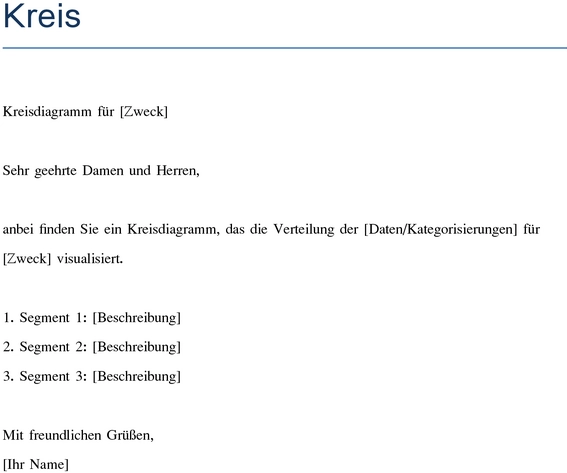 Kreis

Kreisdiagramm für [Zweck]

Sehr geehrte Damen und Herren,

anbei finden Sie ein Kreisdiagramm, das die Verteilung der [Daten/Kategorisierungen] für [Zweck] visualisiert.

1. Segment 1: [Beschreibung]
2. Segment 2: [Beschreibung]
3. Segment 3: [Beschreibung]

Mit freundlichen Grüßen,
[Ihr Name]